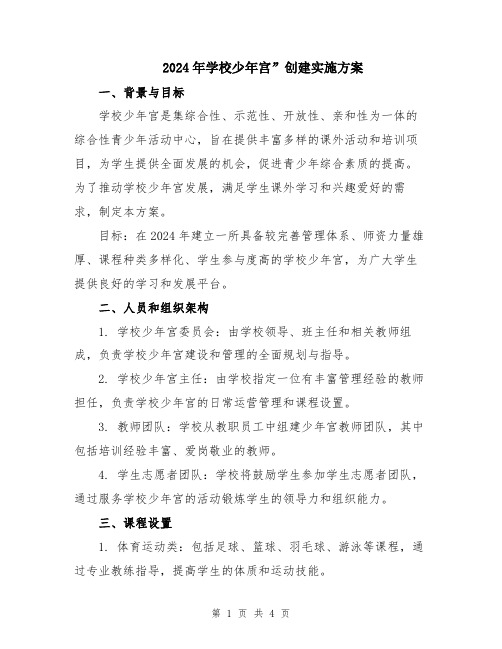 2024年学校少年宫”创建实施方案

一、背景与目标

学校少年宫是集综合性、示范性、开放性、亲和性为一体的综合性青少年活动中心，旨在提供丰富多样的课外活动和培训项目，为学生提供全面发展的机会，促进青少年综合素质的提高。为了推动学校少年宫发展，满足学生课外学习和兴趣爱好的需求，制定本方案。

目标：在2024年建立一所具备较完善管理体系、师资力量雄厚、课程种类多样化、学生参与度高的学校少年宫，为广大学生提供良好的学习和发展平台。

二、人员和组织架构

1. 学校少年宫委员会：由学校领导、班主任和相关教师组成，负责学校少年宫建设和管理的全面规划与指导。

2. 学校少年宫主任：由学校指定一位有丰富管理经验的教师担任，负责学校少年宫的日常运营管理和课程设置。

3. 教师团队：学校从教职员工中组建少年宫教师团队，其中包括培训经验丰富、爱岗敬业的教师。

4. 学生志愿者团队：学校将鼓励学生参加学生志愿者团队，通过服务学校少年宫的活动锻炼学生的领导力和组织能力。

三、课程设置

1. 体育运动类：包括足球、篮球、羽毛球、游泳等课程，通过专业教练指导，提高学生的体质和运动技能。

第 1 页 共 4 页